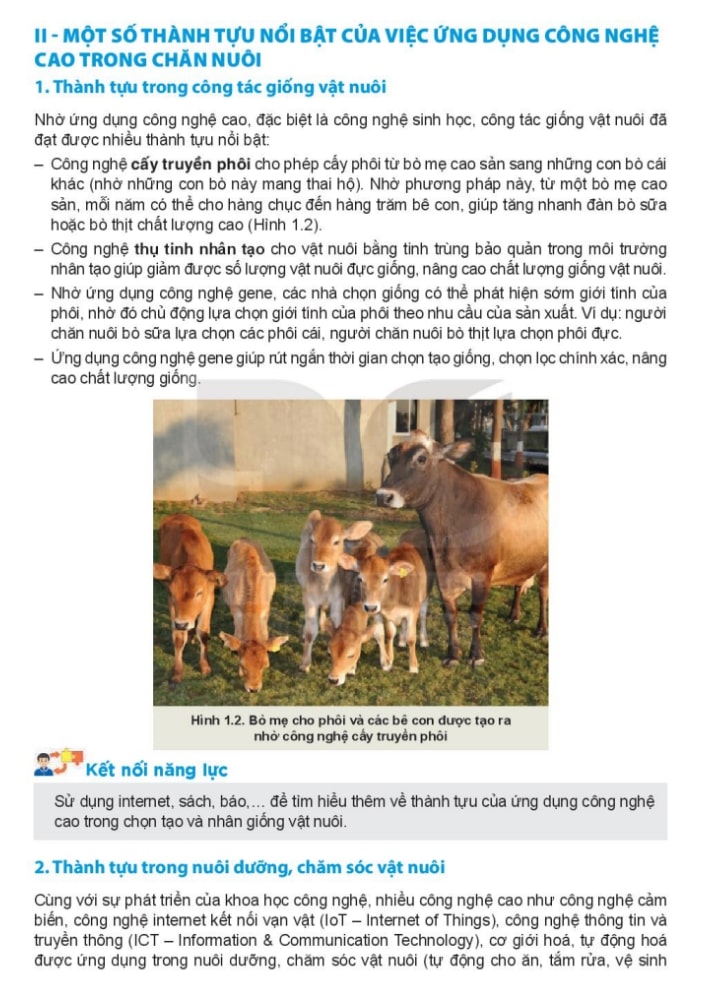 II - MỘT SỐ THÀNH TỰU NỔI BẬT CỦA VIỆC ỨNG DỤNG CÔNG NGHỆ CAO TRONG CHĂN NUÔI

1. Thành tựu trong công tác giống vật nuôi

Nhờ ứng dụng công nghệ cao, đặc biệt là công nghệ sinh học, công tác giống vật nuôi đã đạt được nhiều thành tựu nổi bật:

– Công nghệ cấy truyền phôi cho phép cấy phôi từ bò mẹ cao sản sang những con bò cái khác (nhờ những con bò này mang thai hộ). Nhờ phương pháp này, từ một bò mẹ cao sản, mỗi năm có thể cho hàng chục đến hàng trăm bê con, giúp tăng nhanh đàn bò sữa hoặc bò thịt chất lượng cao (Hình 1.2).

– Công nghệ thụ tinh nhân tạo cho vật nuôi bằng tinh trùng bảo quản trong môi trường nhân tạo giúp giảm được số lượng vật nuôi đực giống, nâng cao chất lượng giống vật nuôi.

– Nhờ ứng dụng công nghệ gene, các nhà chọn giống có thể phát hiện sớm giới tính của phôi, nhờ đó chủ động lựa chọn giới tính của phôi theo nhu cầu của sản xuất. Ví dụ: người chăn nuôi bò sữa lựa chọn các phôi cái, người chăn nuôi bò thịt lựa chọn phôi đực.

– Ứng dụng công nghệ gene giúp rút ngắn thời gian chọn tạo giống, chọn lọc chính xác, nâng cao chất lượng giống.

Hình 1.2. Bò mẹ cho phôi và các bê con được tạo ra nhờ công nghệ cấy truyền phôi

Kết nối năng lực

Sử dụng internet, sách, báo,... để tìm hiểu thêm về thành tựu của ứng dụng công nghệ cao trong chọn tạo và nhân giống vật nuôi.

2. Thành tựu trong nuôi dưỡng, chăm sóc vật nuôi

Cùng với sự phát triển của khoa học công nghệ, nhiều công nghệ cao như công nghệ cảm biến, công nghệ internet kết nối vạn vật (IoT – Internet of Things), công nghệ thông tin và truyền thông (ICT – Information & Communication Technology), cơ giới hoá, tự động hoá được ứng dụng trong nuôi dưỡng, chăm sóc vật nuôi (tự động cho ăn, tắm rửa, vệ sinh